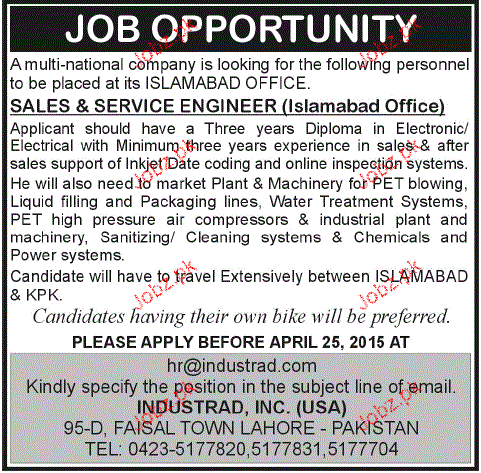 JOB OPPORTUNITY

A multi-national company is looking for the following personnel to be placed at its ISLAMABAD OFFICE.

SALES & SERVICE ENGINEER (Islamabad Office)

Applicant should have a Three years Diploma in Electronic/ Electrical with Minimum three years experience in sales & after sales support of Inkjet Date coding and online inspection systems.

He will also need to market Plant & Machinery for PET blowing, Liquid filling and Packaging lines, Water Treatment Systems, PET high pressure air compressors & industrial plant and machinery, Sanitizing/ Cleaning systems & Chemicals and Power systems.

Candidate will have to travel Extensively between ISLAMABAD & KPK.

Candidates having their own bike will be preferred.

PLEASE APPLY BEFORE APRIL 25, 2015 AT

hr@industrad.com

Kindly specify the position in the subject line of email.

INDUSTRAD, INC. (USA)

95-D, FAISAL TOWN LAHORE - PAKISTAN

TEL: 0423-5177820,5177831,5177704

Jobz.pk Jobz.pk Jobz.pk Jobz.pk Jobz.pk Jobz.pk Jobz.pk Jobz.pk